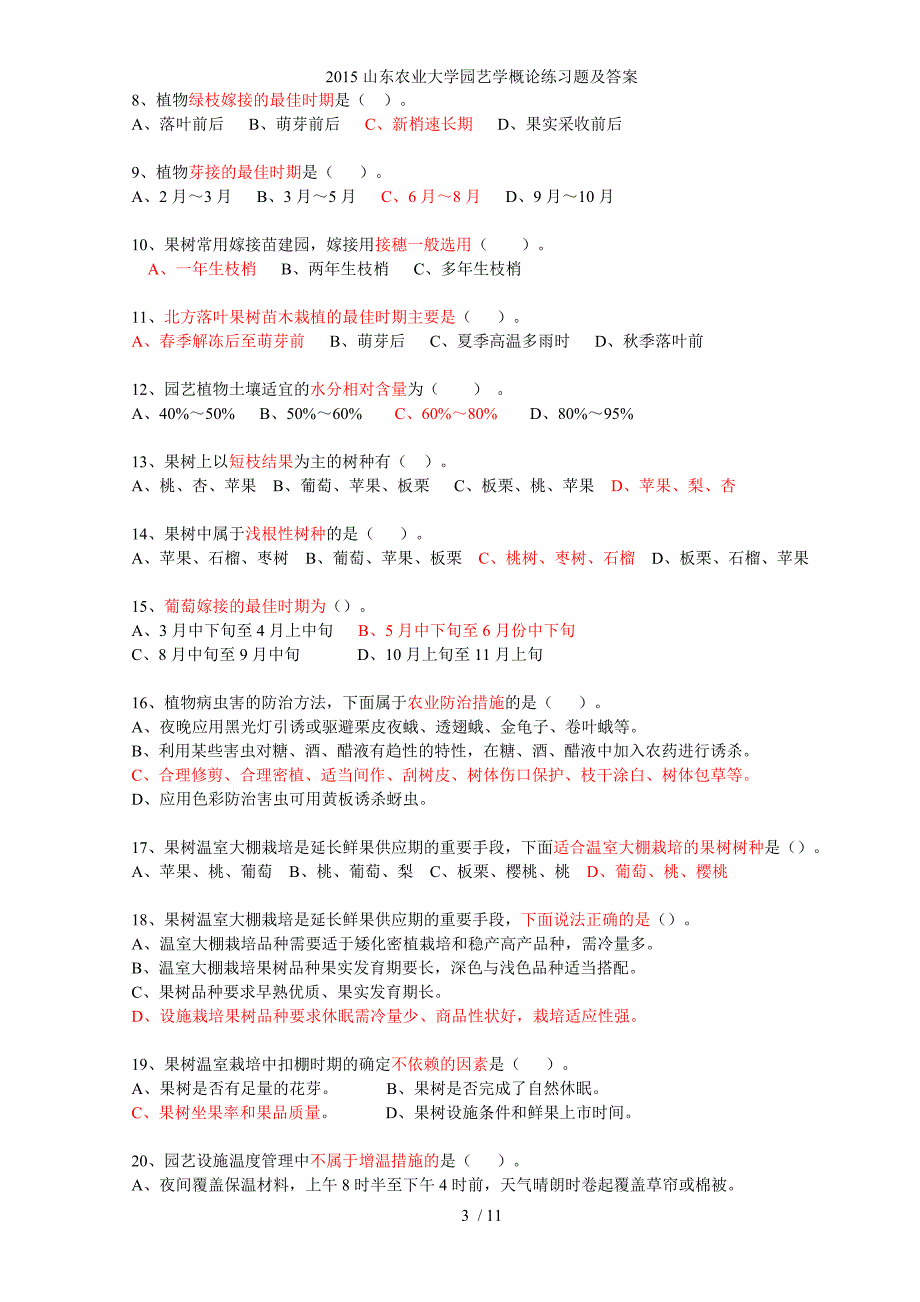 2015 山东农业大学园艺学概论练习题及答案

8、植物绿枝嫁接的最佳时期是（ ）。
A、落叶前后 B、萌芽前后 C、新梢速长期 D、果实采收前后

9、植物芽接的最佳时期是（ ）。
A、2 月～3 月 B、3 月～5 月 C、6 月～8 月 D、9 月～10 月

10、果树常用嫁接苗建园，嫁接用接穗一般选用（ ）。
A、一年生枝梢 B、两年生枝梢 C、多年生枝梢

11、北方落叶果树苗木栽植的最佳时期主要是（ ）。
A、春季解冻后至萌芽前 B、萌芽后 C、夏季高温多雨时 D、秋季落叶前

12、园艺植物土壤适宜的水分相对含量为（ ）。
A、40%～50% B、50%～60% C、60%～80% D、80%～95%

13、果树上以短枝结果为主的树种有（ ）。
A、桃、杏、苹果 B、葡萄、苹果、板栗 C、板栗、桃、苹果 D、苹果、梨、杏

14、果树中属于浅根性树种的是（ ）。
A、苹果、石榴、枣树 B、葡萄、苹果、板栗 C、桃树、枣树、石榴 D、板栗、石榴、苹果

15、葡萄嫁接的最佳时期为（）。
A、3 月中下旬至 4 月上中旬 B、5 月中下旬至 6 月份中下旬
C、8 月中旬至 9 月中旬 D、10 月上旬至 11 月上旬

16、植物病虫害的防治方法，下面属于农业防治措施的是（ ）。
A、夜晚应用黑光灯引诱或驱避栗皮夜蛾、透翅蛾、金龟子、卷叶蛾等。
B、利用某些害虫对糖、酒、醋液有趋性的特性，在糖、酒、醋液中加入农药进行诱杀。
C、合理修剪、合理密植、适当间作、刮树皮、树体伤口保护、枝干涂白、树体包草等。
D、应用色彩防治害虫可用黄板诱杀蚜虫。

17、果树温室大棚栽培是延长鲜果供应期的重要手段，下面适合温室大棚栽培的果树树种是（）。
A、苹果、桃、葡萄 B、桃、葡萄、梨 C、板栗、樱桃、桃 D、葡萄、桃、樱桃

18、果树温室大棚栽培是延长鲜果供应期的重要手段，下面说法正确的是（）。
A、温室大棚栽培品种需要适于矮化密植栽培和稳产高产品种，需冷量多。
B、温室大棚栽培果树品种果实发育期要长，深色与浅色品种适当搭配。
C、果树品种要求早熟优质、果实发育期长。
D、设施栽培果树品种要求休眠需冷量少、商品性状好，栽培适应性强。

19、果树温室栽培中扣棚时期的确定不依赖的因素是（ ）。
A、果树是否有足量的花芽。 B、果树是否完成了自然休眠。
C、果树坐果率和果品质量。 D、果树设施条件和鲜果上市时间。

20、园艺设施温度管理中不属于增温措施的是（ ）。
A、夜间覆盖保温材料，上午 8 时半至下午 4 时前，天气晴朗时卷起覆盖草帘或棉被。

3 / 11